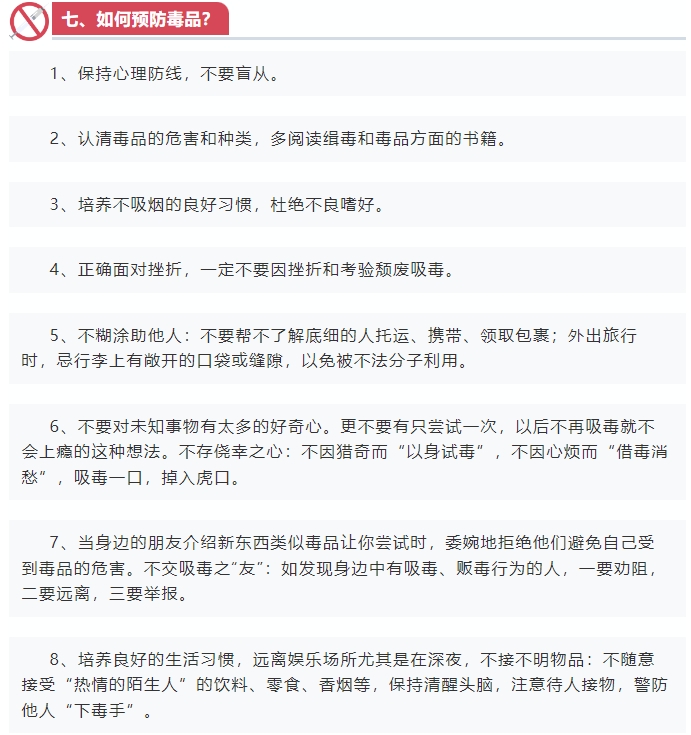 七、如何预防毒品?

1、保持心理防线，不要盲从。

2、认清毒品的危害和种类，多阅读缉毒和毒品方面的书籍。

3、培养不吸烟的良好习惯，杜绝不良嗜好。

4、正确面对挫折，一定不要因挫折和考验颓废吸毒。

5、不糊涂助他人：不要帮不了解底细的人托运、携带、领取包裹；外出旅行时，忌行李上有敞开的口袋或缝隙，以免被不法分子利用。

6、不要对未知事物有太多的好奇心。更不要有只尝试一次，以后不再吸毒就不会上瘾的这种想法。不存侥幸之心：不因猎奇而“以身试毒”，不因心烦而“借毒消愁”，吸毒一口，掉入虎口。

7、当身边的朋友介绍新东西类似毒品让你尝试时，委婉地拒绝他们避免自己受到毒品的危害。不交吸毒之“友”：如发现身边中有吸毒、贩毒行为的人，一要劝阻，二要远离，三要举报。

8、培养良好的生活习惯，远离娱乐场所尤其是在深夜，不接不明物品：不随意接受“热情的陌生人”的饮料、零食、香烟等，保持清醒头脑，注意待人接物，警防他人“下毒手”。